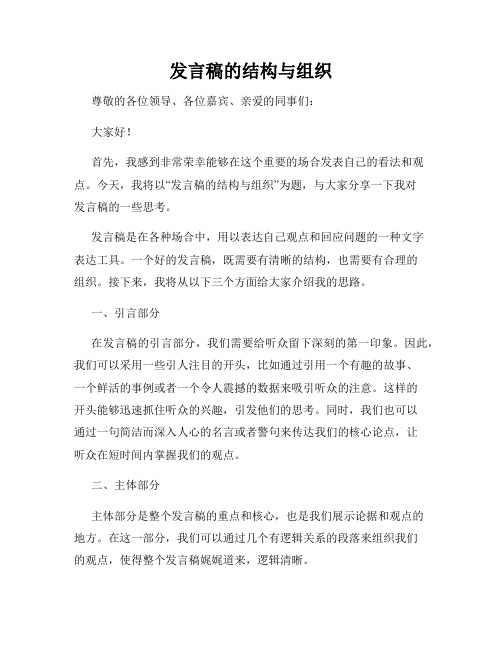 发言稿的结构与组织

尊敬的各位领导、各位嘉宾、亲爱的同事们：

大家好！

首先，我感到非常荣幸能够在这个重要的场合发表自己的看法和观点。今天，我将以“发言稿的结构与组织”为题，与大家分享一下我对发言稿的一些思考。

发言稿是在各种场合中，用以表达自己观点和回应问题的一种文字表达工具。一个好的发言稿，既需要有清晰的结构，也需要有合理的组织。接下来，我将从以下三个方面给大家介绍我的思路。

一、引言部分

在发言稿的引言部分，我们需要给听众留下深刻的第一印象。因此，我们可以采用一些引人注目的开头，比如通过引用一个有趣的故事、一个鲜活的事例或者一个令人震撼的数据来吸引听众的注意。这样的开头能够迅速抓住听众的兴趣，引发他们的思考。同时，我们也可以通过一句简洁而深入人心的名言或者警句来传达我们的核心论点，让听众在短时间内掌握我们的观点。

二、主体部分

主体部分是整个发言稿的重点和核心，也是我们展示论据和观点的地方。在这一部分，我们可以通过几个有逻辑关系的段落来组织我们的观点，使得整个发言稿娓娓道来，逻辑清晰。